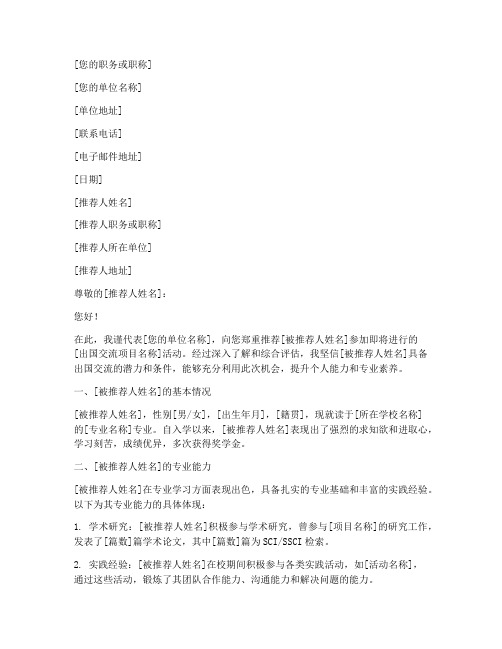 [您的职务或职称]

[您的单位名称]

[单位地址]

[联系电话]

[电子邮件地址]

[日期]

[推荐人姓名]

[推荐人职务或职称]

[推荐人所在单位]

[推荐人地址]

尊敬的[推荐人姓名]：

您好！

在此，我谨代表[您的单位名称]，向您郑重推荐[被推荐人姓名]参加即将进行的[出国交流项目名称]活动。经过深入了解和综合评估，我坚信[被推荐人姓名]具备出国交流的潜力和条件，能够充分利用此次机会，提升个人能力和专业素养。

一、[被推荐人姓名]的基本情况

[被推荐人姓名]，性别[男/女]，[出生年月]，[籍贯]，现就读于[所在学校名称]的[专业名称]专业。自入学以来，[被推荐人姓名]表现出了强烈的求知欲和进取心，学习刻苦，成绩优异，多次获得奖学金。

二、[被推荐人姓名]的专业能力

[被推荐人姓名]在专业学习方面表现出色，具备扎实的专业基础和丰富的实践经验。以下为其专业能力的具体体现：

1. 学术研究：[被推荐人姓名]积极参与学术研究，曾参与[项目名称]的研究工作，发表了[篇数]篇学术论文，其中[篇数]篇为SCI/SSCI检索。

2. 实践经验：[被推荐人姓名]在校期间积极参与各类实践活动，如[活动名称]，通过这些活动，锻炼了其团队合作能力、沟通能力和解决问题的能力。